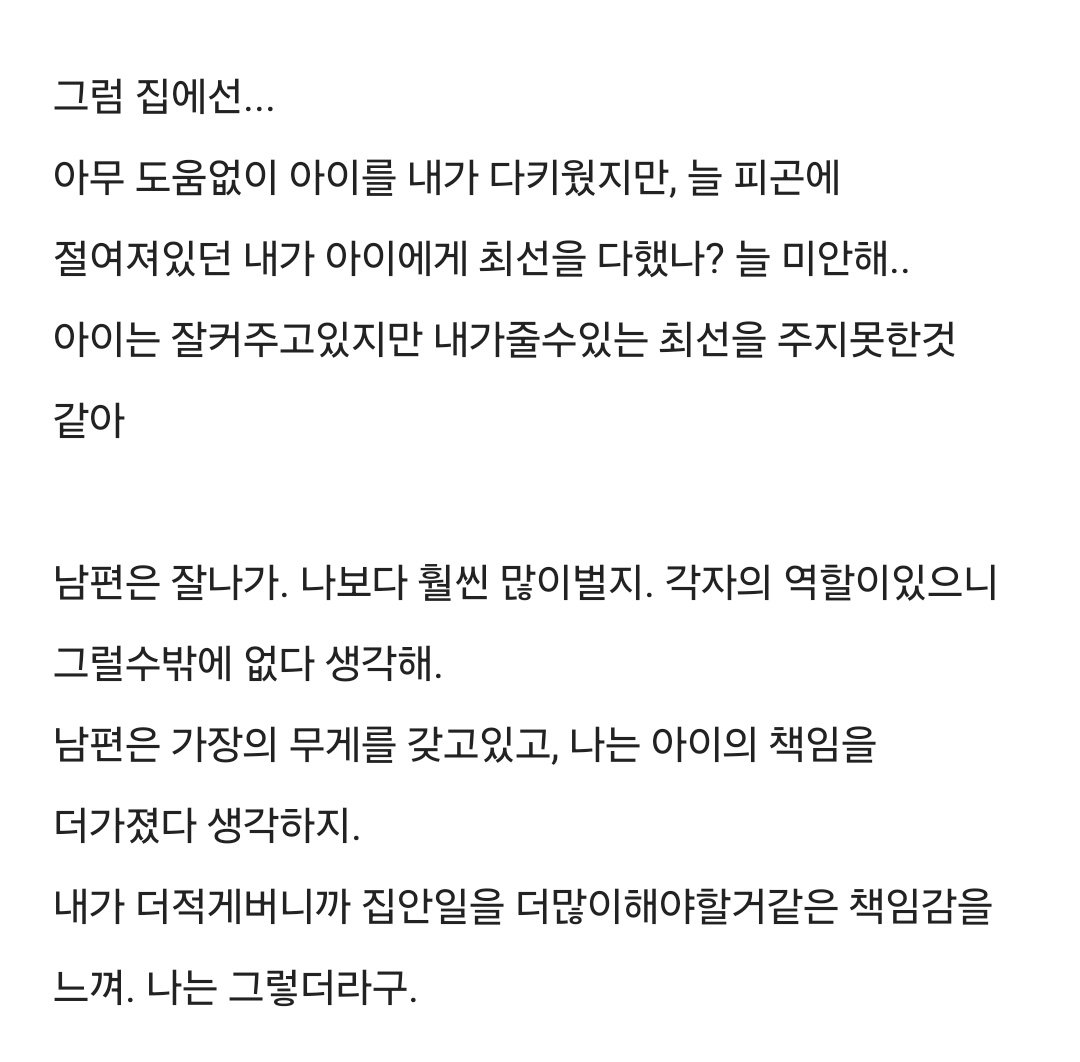 그럼 집에선...
아무 도움없이 아이를 내가 다키웠지만, 늘 피곤에 절여져있던 내가 아이에게 최선을 다했나? 늘 미안해..
아이는 잘커주고있지만 내가줄수있는 최선을 주지못한것 같아

남편은 잘나가. 나보다 훨씬 많이벌지. 각자의 역할이있으니 그럴수밖에 없다 생각해.
남편은 가장의 무게를 갖고있고, 나는 아이의 책임을 더가졌다 생각하지.
내가 더적게버니까 집안일을 더많이해야할거같은 책임감을 느껴. 나는 그렇더라구.